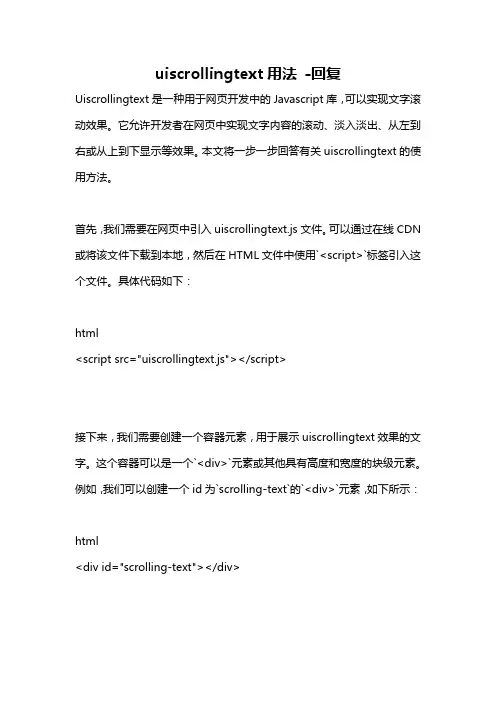 uiscrollingtext 用法 -回复

Uiscrollingtext 是一种用于网页开发中的 Javascript 库，可以实现文字滚动效果。它允许开发者在网页中实现文字内容的滚动、淡入淡出、从左到右或从上到下显示等效果。本文将一步一步回答有关 uiscrollingtext 的使用方法。

首先，我们需要在网页中引入 uiscrollingtext.js 文件。可以通过在线 CDN 或将该文件下载到本地，然后在 HTML 文件中使用`<script>`标签引入这个文件。具体代码如下：

html
<script src="uiscrollingtext.js"></script>

接下来，我们需要创建一个容器元素，用于展示 uiscrollingtext 效果的文字。这个容器可以是一个`<div>`元素或其他具有高度和宽度的块级元素。例如，我们可以创建一个 id 为`scrolling-text`的`<div>`元素，如下所示：

html
<div id="scrolling-text"></div>